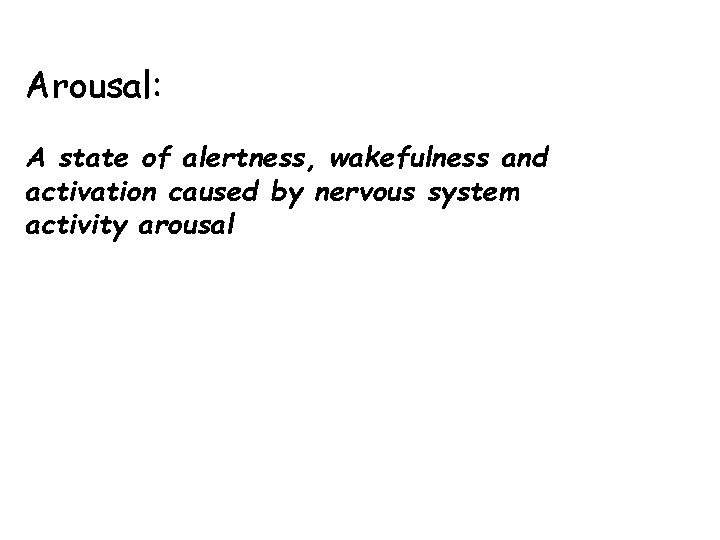 Arousal:

A state of alertness, wakefulness and activation caused by nervous system activity arousal